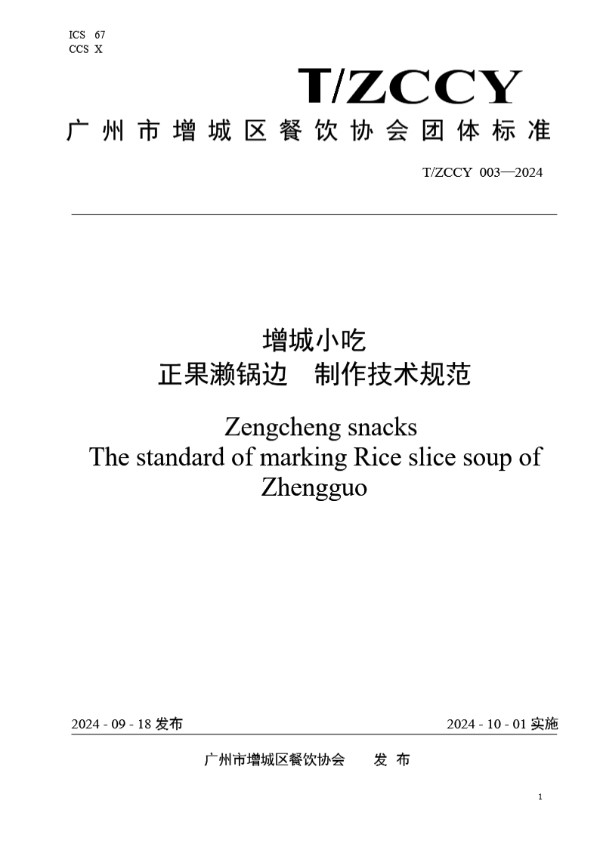 ICS 67
CCS X

T/ZCCY

广州市增城区餐饮协会团体标准

T/ZCCY 003—2024

增城小吃
正果濑锅边　制作技术规范

Zengcheng snacks
The standard of marking Rice slice soup of Zhengguo

2024 - 09 - 18 发布

2024 - 10 - 01 实施

广州市增城区餐饮协会　发 布

1